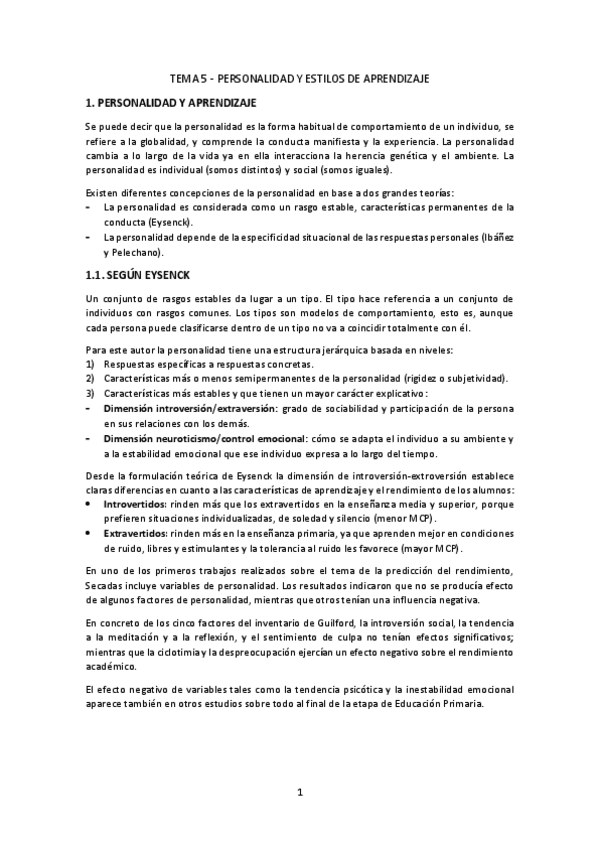 TEMA 5 - PERSONALIDAD Y ESTILOS DE APRENDIZAJE

1. PERSONALIDAD Y APRENDIZAJE

Se puede decir que la personalidad es la forma habitual de comportamiento de un individuo, se refiere a la globalidad, y comprende la conducta manifiesta y la experiencia. La personalidad cambia a lo largo de la vida ya en ella interacciona la herencia genética y el ambiente. La personalidad es individual (somos distintos) y social (somos iguales).

Existen diferentes concepciones de la personalidad en base a dos grandes teorías:
- La personalidad es considerada como un rasgo estable, características permanentes de la conducta (Eysenck).
- La personalidad depende de la especificidad situacional de las respuestas personales (Ibáñez y Pelechano).

1.1. SEGÚN EYSENCK

Un conjunto de rasgos estables da lugar a un tipo. El tipo hace referencia a un conjunto de individuos con rasgos comunes. Los tipos son modelos de comportamiento, esto es, aunque cada persona puede clasificarse dentro de un tipo no va a coincidir totalmente con él.

Para este autor la personalidad tiene una estructura jerárquica basada en niveles:
1) Respuestas específicas a respuestas concretas.
2) Características más o menos semipermanentes de la personalidad (rigidez o subjetividad).
3) Características más estables y que tienen un mayor carácter explicativo:
- Dimensión introversión/extraversión: grado de sociabilidad y participación de la persona en sus relaciones con los demás.
- Dimensión neuroticismo/control emocional: cómo se adapta el individuo a su ambiente y a la estabilidad emocional que ese individuo expresa a lo largo del tiempo.

Desde la formulación teórica de Eysenck la dimensión de introversión-extroversión establece claras diferencias en cuanto a las características de aprendizaje y el rendimiento de los alumnos:
• Introvertidos: rinden más que los extravertidos en la enseñanza media y superior, porque prefieren situaciones individualizadas, de soledad y silencio (menor MCP).
• Extravertidos: rinden más en la enseñanza primaria, ya que aprenden mejor en condiciones de ruido, libres y estimulantes y la tolerancia al ruido les favorece (mayor MCP).

En uno de los primeros trabajos realizados sobre el tema de la predicción del rendimiento, Secadas incluye variables de personalidad. Los resultados indicaron que no se producía efecto de algunos factores de personalidad, mientras que otros tenían una influencia negativa.

En concreto de los cinco factores del inventario de Guilford, la introversión social, la tendencia a la meditación y a la reflexión, y el sentimiento de culpa no tenían efectos significativos; mientras que la ciclotimia y la despreocupación ejercían un efecto negativo sobre el rendimiento académico.

El efecto negativo de variables tales como la tendencia psicótica y la inestabilidad emocional aparece también en otros estudios sobre todo al final de la etapa de Educación Primaria.

1